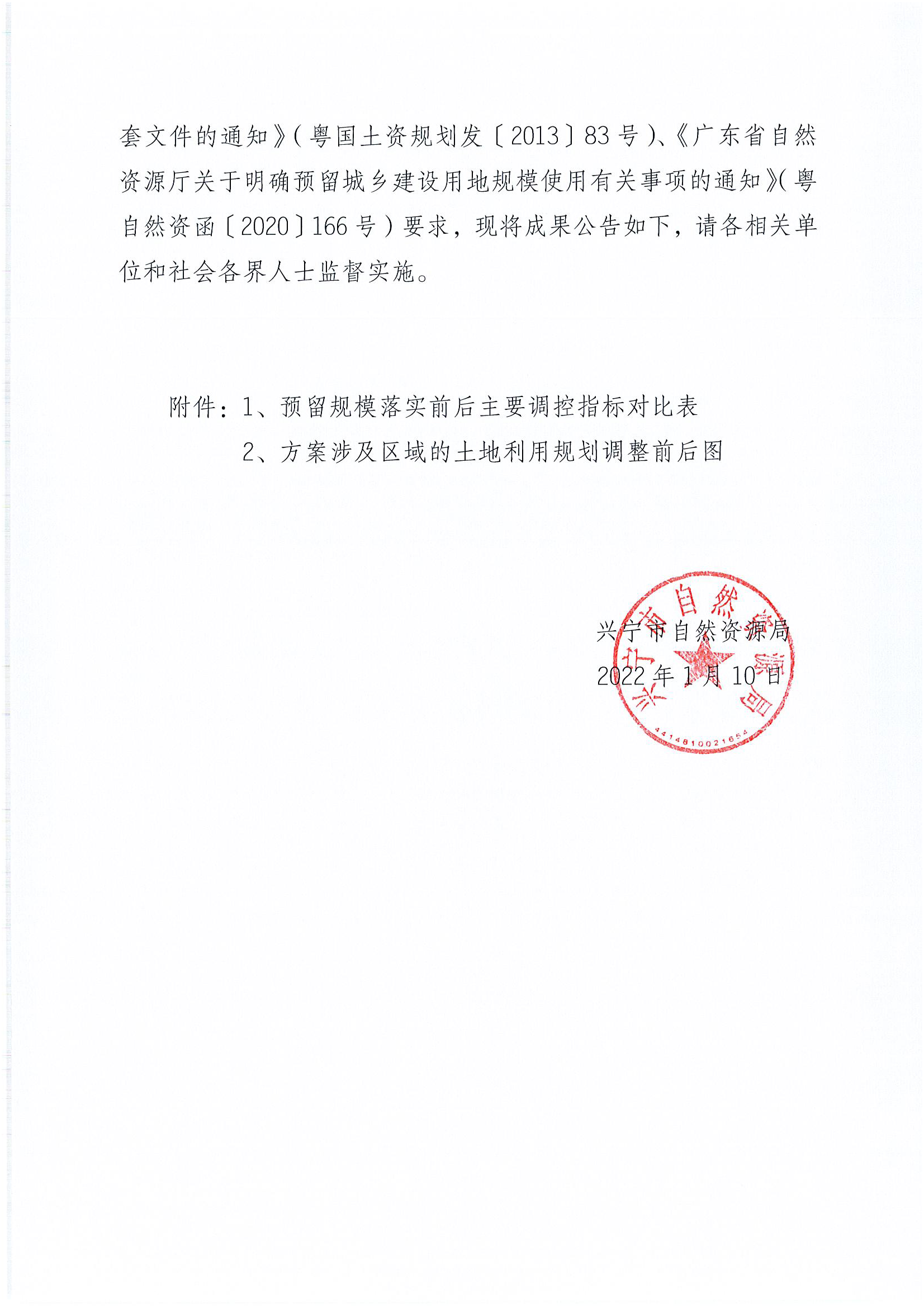 套文件的通知》（粤国土资规划发〔2013〕83号）、《广东省自然资源厅关于明确预留城乡建设用地规模使用有关事项的通知》（粤自然资函〔2020〕166号）要求，现将成果公告如下，请各相关单位和社会各界人士监督实施。

附件：1、预留规模落实前后主要调控指标对比表
2、方案涉及区域的土地利用规划调整前后图

兴宁市自然资源局
2022年1月10日

兴宁市自然资源局
4414810021654